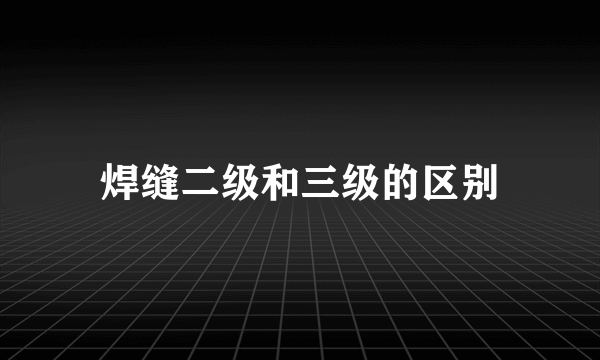 焊缝二级和三级的区别